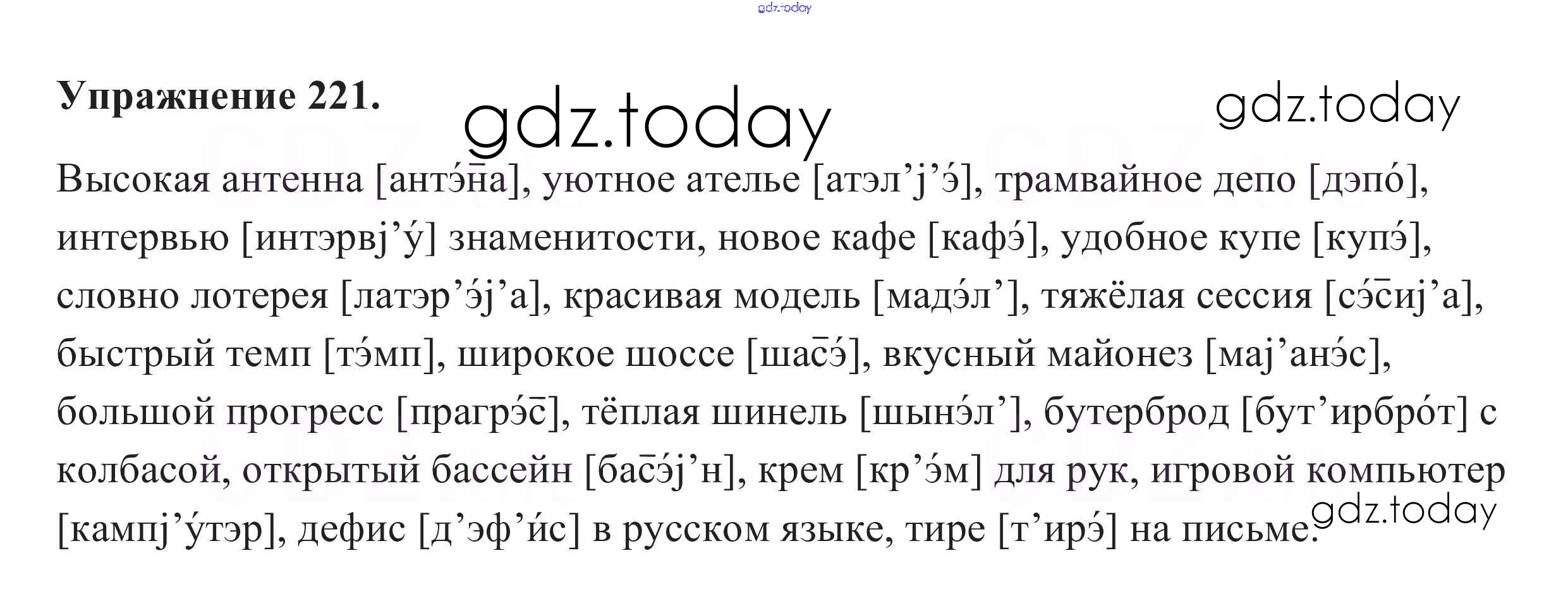 gdz.today

**Упражнение 221.** gdz.today gdz.today

Высокая антенна [антэ́н̄а], уютное ателье [атэл’j’э́], трамвайное депо [дэпо́], интервью [интэрвj’у́] знаменитости, новое кафе [кафэ́], удобное купе [купэ́], словно лотерея [латэр’э́j’а], красивая модель [мадэ́л’], тяжёлая сессия [сэ́с̄иj’а], быстрый темп [тэ́мп], широкое шоссе [шас̄э́], вкусный майонез [маj’анэ́с], большой прогресс [прагрэ́с̄], тёплая шинель [шынэ́л’], бутерброд [бут’ирбро́т] с колбасой, открытый бассейн [бас̄э́j’н], крем [кр’э́м] для рук, игровой компьютер [кампj’у́тэр], дефис [д’эф’и́с] в русском языке, тире [т’ирэ́] на письме.

gdz.today